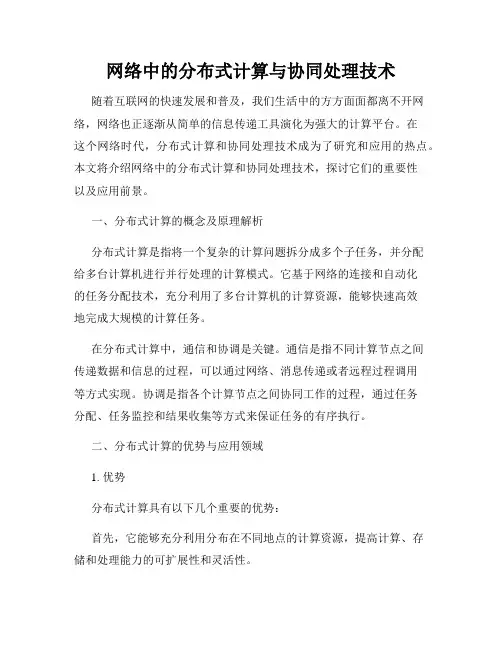 网络中的分布式计算与协同处理技术

随着互联网的快速发展和普及，我们生活中的方方面面都离不开网络，网络也正逐渐从简单的信息传递工具演化为强大的计算平台。在这个网络时代，分布式计算和协同处理技术成为了研究和应用的热点。本文将介绍网络中的分布式计算和协同处理技术，探讨它们的重要性以及应用前景。

一、分布式计算的概念及原理解析

分布式计算是指将一个复杂的计算问题拆分成多个子任务，并分配给多台计算机进行并行处理的计算模式。它基于网络的连接和自动化的任务分配技术，充分利用了多台计算机的计算资源，能够快速高效地完成大规模的计算任务。

在分布式计算中，通信和协调是关键。通信是指不同计算节点之间传递数据和信息的过程，可以通过网络、消息传递或者远程过程调用等方式实现。协调是指各个计算节点之间协同工作的过程，通过任务分配、任务监控和结果收集等方式来保证任务的有序执行。

二、分布式计算的优势与应用领域

1. 优势

分布式计算具有以下几个重要的优势：

首先，它能够充分利用分布在不同地点的计算资源，提高计算、存储和处理能力的可扩展性和灵活性。